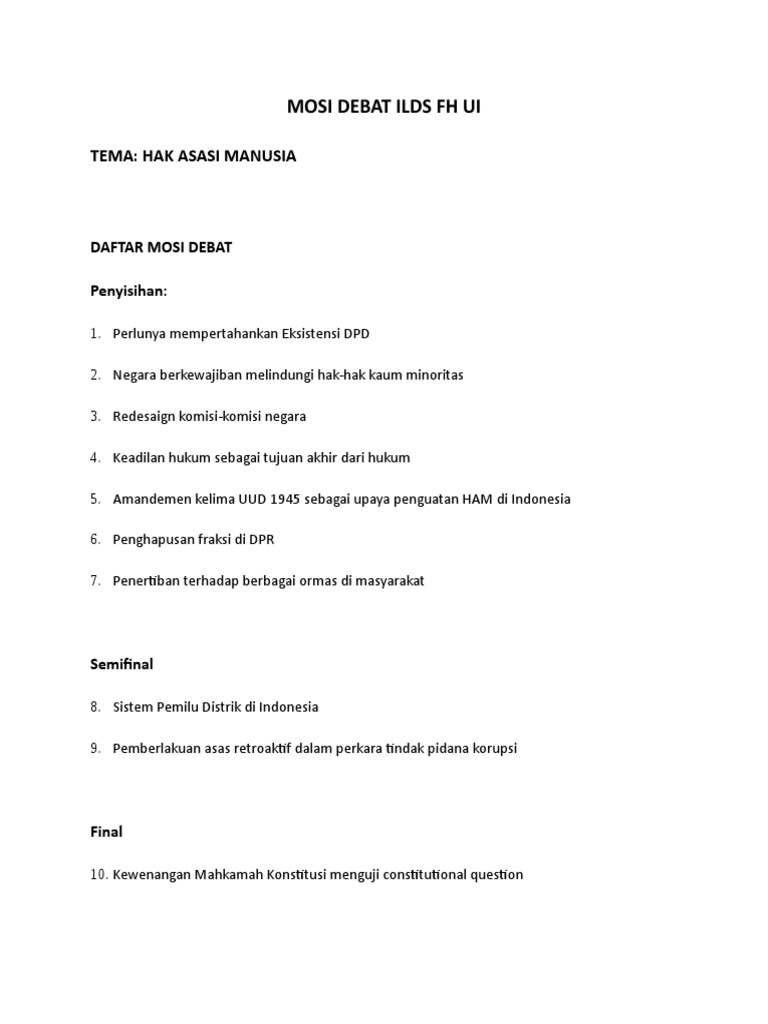 MOSI DEBAT ILDS FH UI

TEMA: HAK ASASI MANUSIA

DAFTAR MOSI DEBAT

Penyisihan:

1. Perlunya mempertahankan Eksistensi DPD

2. Negara berkewajiban melindungi hak-hak kaum minoritas

3. Redesaign komisi-komisi negara

4. Keadilan hukum sebagai tujuan akhir dari hukum

5. Amandemen kelima UUD 1945 sebagai upaya penguatan HAM di Indonesia

6. Penghapusan fraksi di DPR

7. Penertiban terhadap berbagai ormas di masyarakat

Semifinal

8. Sistem Pemilu Distrik di Indonesia

9. Pemberlakuan asas retroaktif dalam perkara tindak pidana korupsi

Final

10. Kewenangan Mahkamah Konstitusi menguji constitutional question